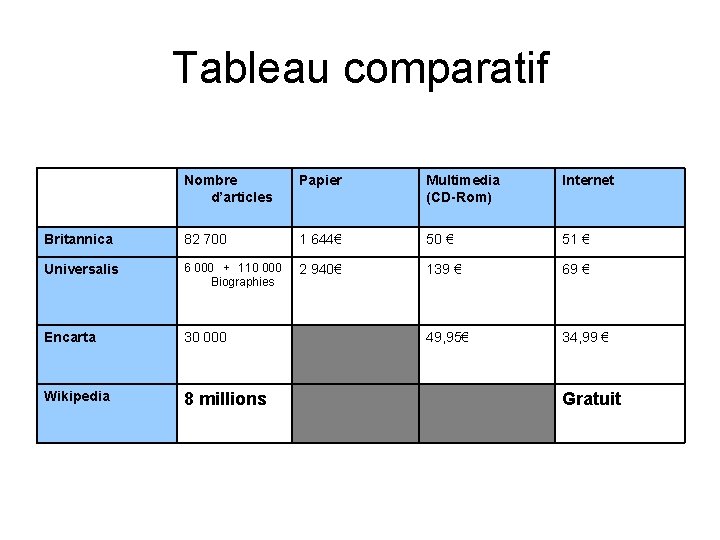 Tableau comparatif

| | Nombre d'articles | Papier | Multimedia (CD-Rom) | Internet |
|---|---|---|---|---|
| Britannica | 82 700 | 1 644€ | 50 € | 51 € |
| Universalis | 6 000 + 110 000 Biographies | 2 940€ | 139 € | 69 € |
| Encarta | 30 000 | | 49,95€ | 34,99 € |
| Wikipedia | 8 millions | | | Gratuit |